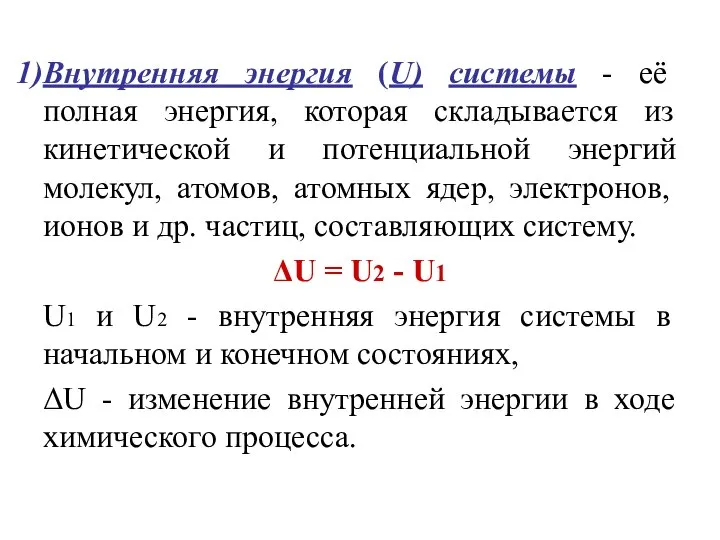 1)Внутренняя энергия (U) системы - её полная энергия, которая складывается из кинетической и потенциальной энергий молекул, атомов, атомных ядер, электронов, ионов и др. частиц, составляющих систему.

$\Delta U = U_2 - U_1$

$U_1$ и $U_2$ - внутренняя энергия системы в начальном и конечном состояниях,

$\Delta U$ - изменение внутренней энергии в ходе химического процесса.